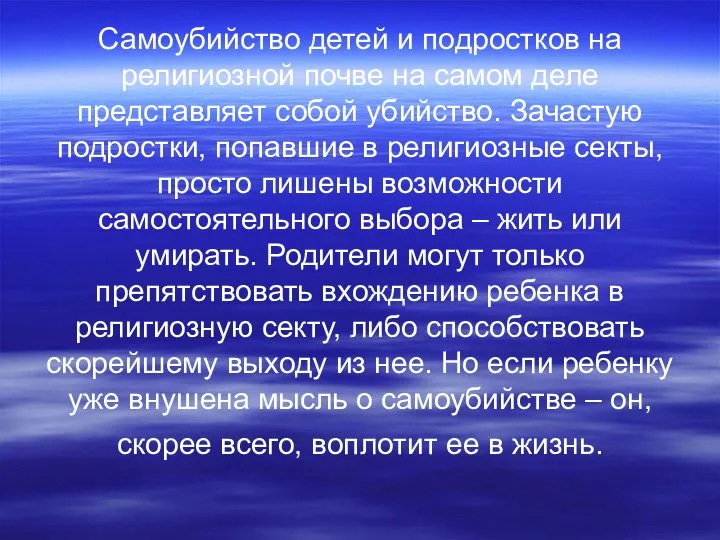 Самоубийство детей и подростков на религиозной почве на самом деле представляет собой убийство. Зачастую подростки, попавшие в религиозные секты, просто лишены возможности самостоятельного выбора – жить или умирать. Родители могут только препятствовать вхождению ребенка в религиозную секту, либо способствовать скорейшему выходу из нее. Но если ребенку уже внушена мысль о самоубийстве – он, скорее всего, воплотит ее в жизнь.